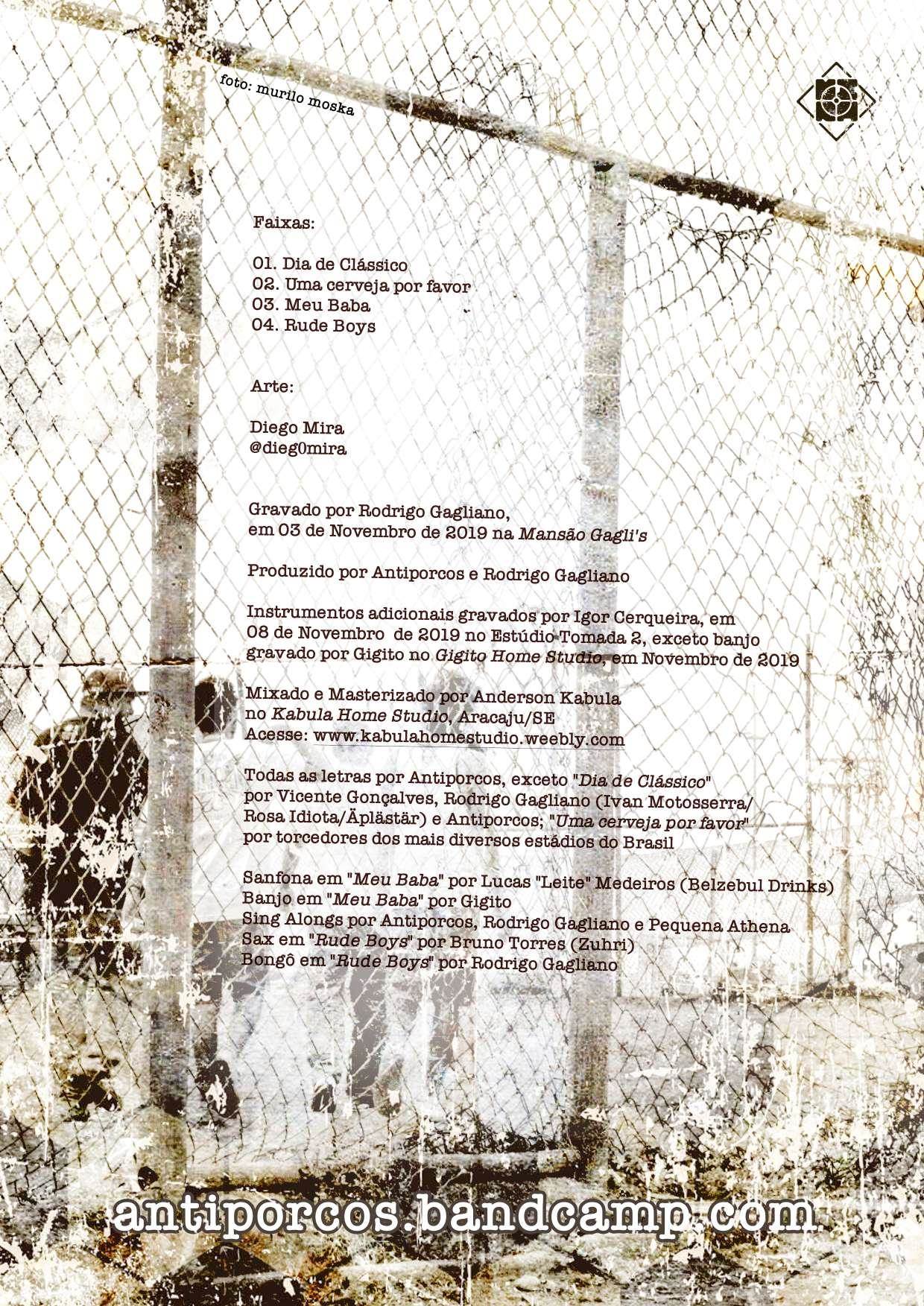 foto: murilo moska

Faixas:

01. Dia de Clássico
02. Uma cerveja por favor
03. Meu Baba
04. Rude Boys

Arte:

Diego Mira
@dieg0mira

Gravado por Rodrigo Gagliano, em 03 de Novembro de 2019 na Mansão Gagli's

Produzido por Antiporcos e Rodrigo Gagliano

Instrumentos adicionais gravados por Igor Cerqueira, em 08 de Novembro de 2019 no Estúdio Tomada 2, exceto banjo gravado por Gigito no Gigito Home Studio, em Novembro de 2019

Mixado e Masterizado por Anderson Kabula no Kabula Home Studio, Aracaju/SE
Acesse: www.kabulahomestudio.weebly.com

Todas as letras por Antiporcos, exceto "Dia de Clássico" por Vicente Gonçalves, Rodrigo Gagliano (Ivan Motosserra/ Rosa Idiota/Äplästär) e Antiporcos; "Uma cerveja por favor" por torcedores dos mais diversos estádios do Brasil

Sanfona em "Meu Baba" por Lucas "Leite" Medeiros (Belzebul Drinks)
Banjo em "Meu Baba" por Gigito
Sing Alongs por Antiporcos, Rodrigo Gagliano e Pequena Athena
Sax em "Rude Boys" por Bruno Torres (Zuhri)
Bongô em "Rude Boys" por Rodrigo Gagliano

antiporcos.bandcamp.com